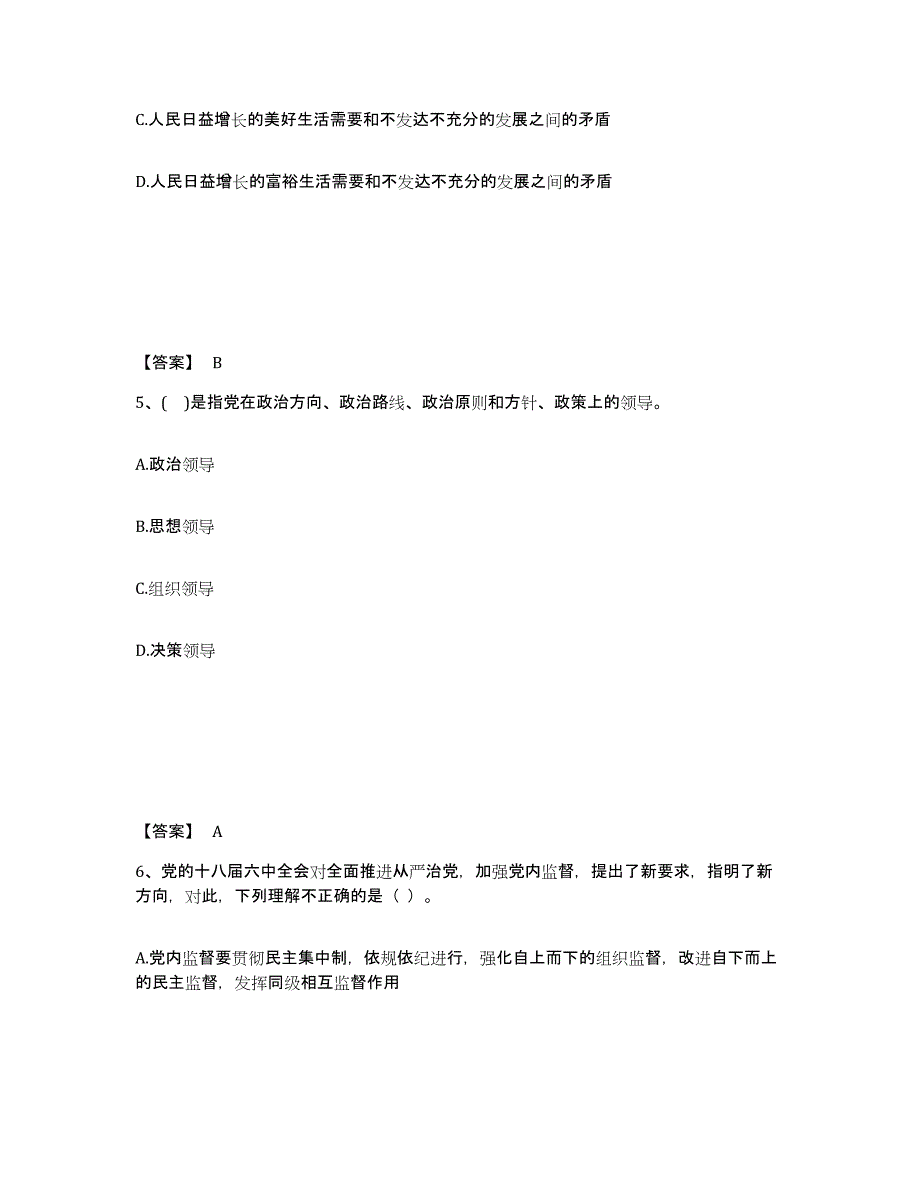 C.人民日益增长的美好生活需要和不发达不充分的发展之间的矛盾

D.人民日益增长的富裕生活需要和不发达不充分的发展之间的矛盾

【答案】 B

5、( )是指党在政治方向、政治路线、政治原则和方针、政策上的领导。

A.政治领导

B.思想领导

C.组织领导

D.决策领导

【答案】 A

6、党的十八届六中全会对全面推进从严治党，加强党内监督，提出了新要求，指明了新方向，对此，下列理解不正确的是（ ）。

A.党内监督要贯彻民主集中制，依规依纪进行，强化自上而下的组织监督，改进自下而上的民主监督，发挥同级相互监督作用